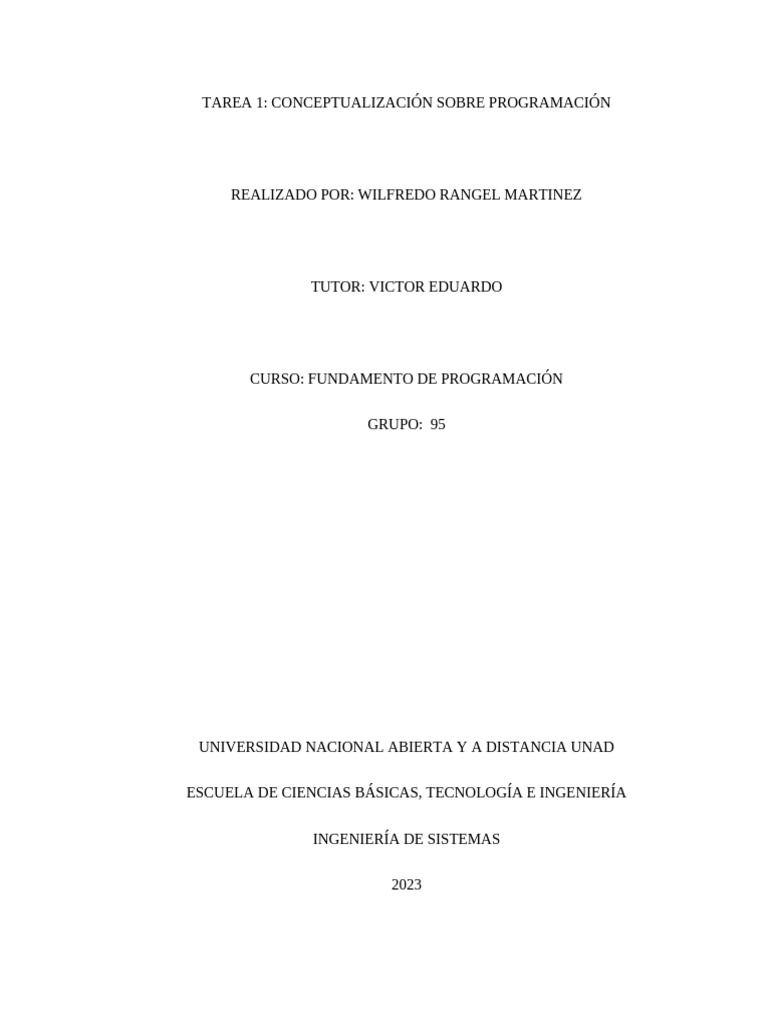 TAREA 1: CONCEPTUALIZACIÓN SOBRE PROGRAMACIÓN

REALIZADO POR: WILFREDO RANGEL MARTINEZ

TUTOR: VICTOR EDUARDO

CURSO: FUNDAMENTO DE PROGRAMACIÓN

GRUPO: 95

UNIVERSIDAD NACIONAL ABIERTA Y A DISTANCIA UNAD

ESCUELA DE CIENCIAS BÁSICAS, TECNOLOGÍA E INGENIERÍA

INGENIERÍA DE SISTEMAS

2023